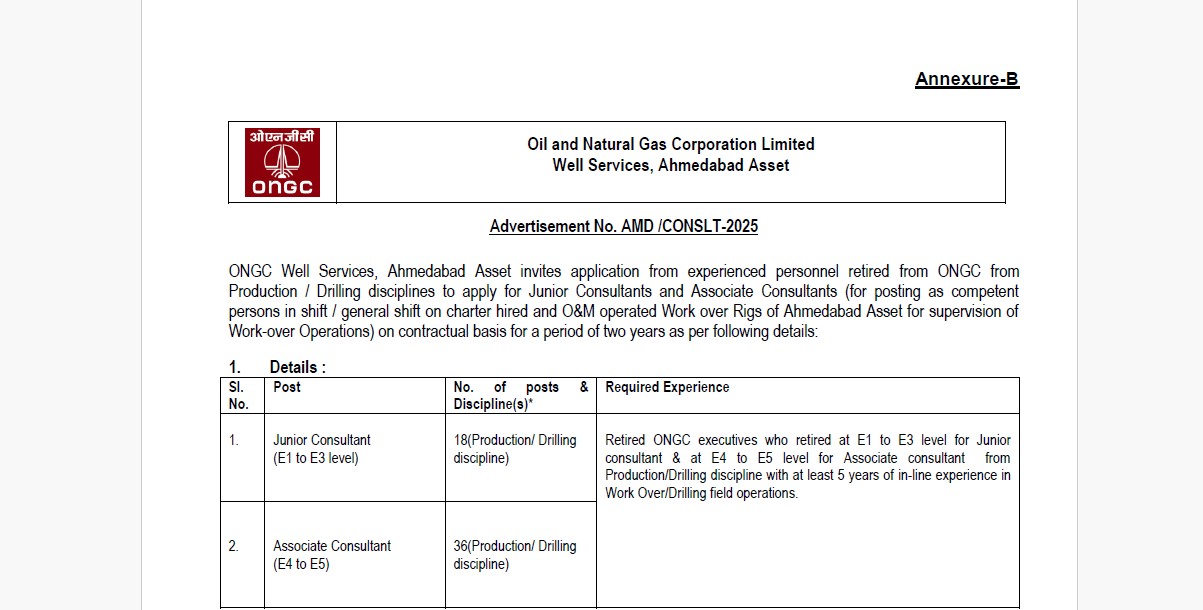 Annexure-B

ओएनजीसी
ONGC

Oil and Natural Gas Corporation Limited
Well Services, Ahmedabad Asset

Advertisement No. AMD /CONSLT-2025

ONGC Well Services, Ahmedabad Asset invites application from experienced personnel retired from ONGC from Production / Drilling disciplines to apply for Junior Consultants and Associate Consultants (for posting as competent persons in shift / general shift on charter hired and O&M operated Work over Rigs of Ahmedabad Asset for supervision of Work-over Operations) on contractual basis for a period of two years as per following details:

1. Details :

| Sl. No. | Post | No. of posts & Discipline(s)* | Required Experience |
|---|---|---|---|
| 1. | Junior Consultant (E1 to E3 level) | 18(Production/ Drilling discipline) | Retired ONGC executives who retired at E1 to E3 level for Junior consultant & at E4 to E5 level for Associate consultant from Production/Drilling discipline with at least 5 years of in-line experience in Work Over/Drilling field operations. |
| 2. | Associate Consultant (E4 to E5) | 36(Production/ Drilling discipline) | |